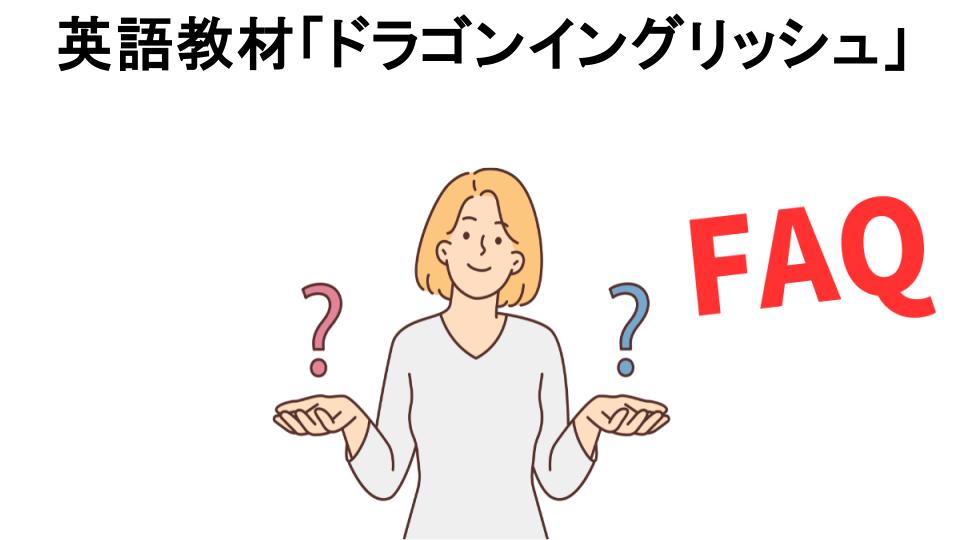 英語教材「ドラゴンイングリッシュ」

?

?

FAQ